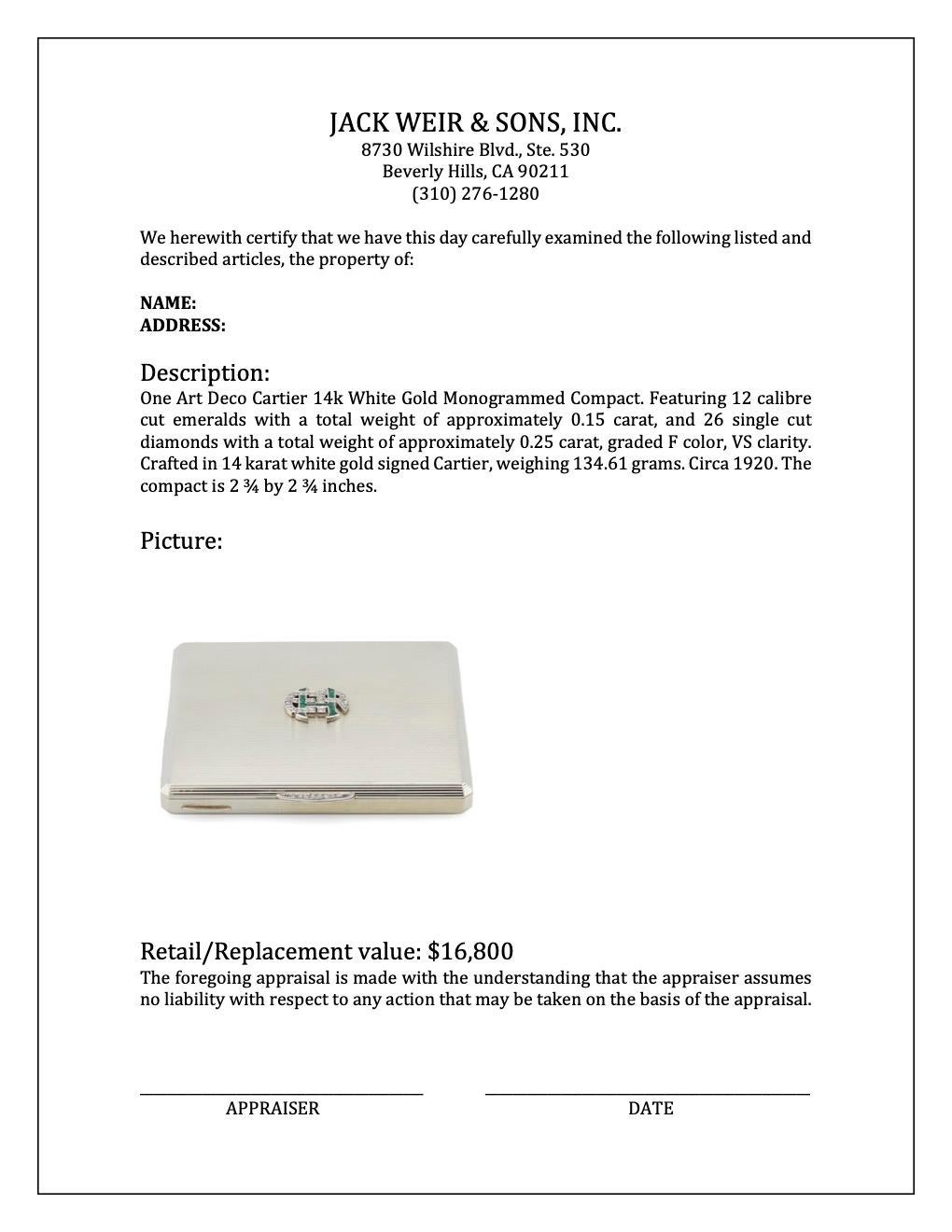 JACK WEIR & SONS, INC.
8730 Wilshire Blvd., Ste. 530
Beverly Hills, CA 90211
(310) 276-1280

We herewith certify that we have this day carefully examined the following listed and described articles, the property of:

NAME:
ADDRESS:

Description:
One Art Deco Cartier 14k White Gold Monogrammed Compact. Featuring 12 calibre cut emeralds with a total weight of approximately 0.15 carat, and 26 single cut diamonds with a total weight of approximately 0.25 carat, graded F color, VS clarity. Crafted in 14 karat white gold signed Cartier, weighing 134.61 grams. Circa 1920. The compact is 2 ¾ by 2 ¾ inches.

Picture:

Retail/Replacement value: $16,800
The foregoing appraisal is made with the understanding that the appraiser assumes no liability with respect to any action that may be taken on the basis of the appraisal.

APPRAISER

DATE